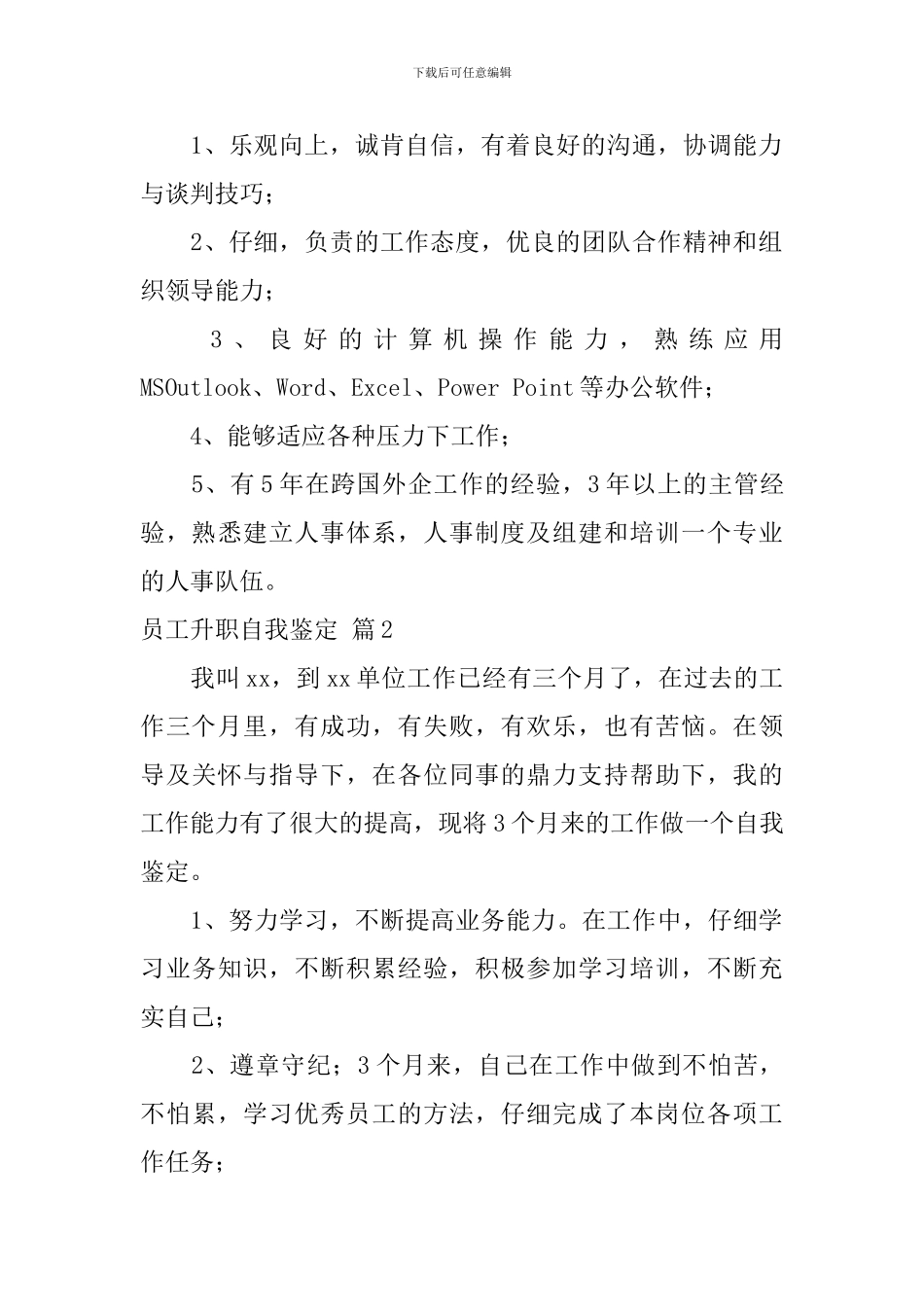 下载后可任意编辑

1、乐观向上，诚肯自信，有着良好的沟通，协调能力与谈判技巧；

2、仔细，负责的工作态度，优良的团队合作精神和组织领导能力；

3、良好的计算机操作能力，熟练应用MSOutlook、Word、Excel、Power Point等办公软件；

4、能够适应各种压力下工作；

5、有5年在跨国外企工作的经验，3年以上的主管经验，熟悉建立人事体系，人事制度及组建和培训一个专业的人事队伍。

员工升职自我鉴定 篇2

我叫xx，到xx单位工作已经有三个月了，在过去的工作三个月里，有成功，有失败，有欢乐，也有苦恼。在领导及关怀与指导下，在各位同事的鼎力支持帮助下，我的工作能力有了很大的提高，现将3个月来的工作做一个自我鉴定。

1、努力学习，不断提高业务能力。在工作中，仔细学习业务知识，不断积累经验，积极参加学习培训，不断充实自己；

2、遵章守纪；3个月来，自己在工作中做到不怕苦，不怕累，学习优秀员工的方法，仔细完成了本岗位各项工作任务；